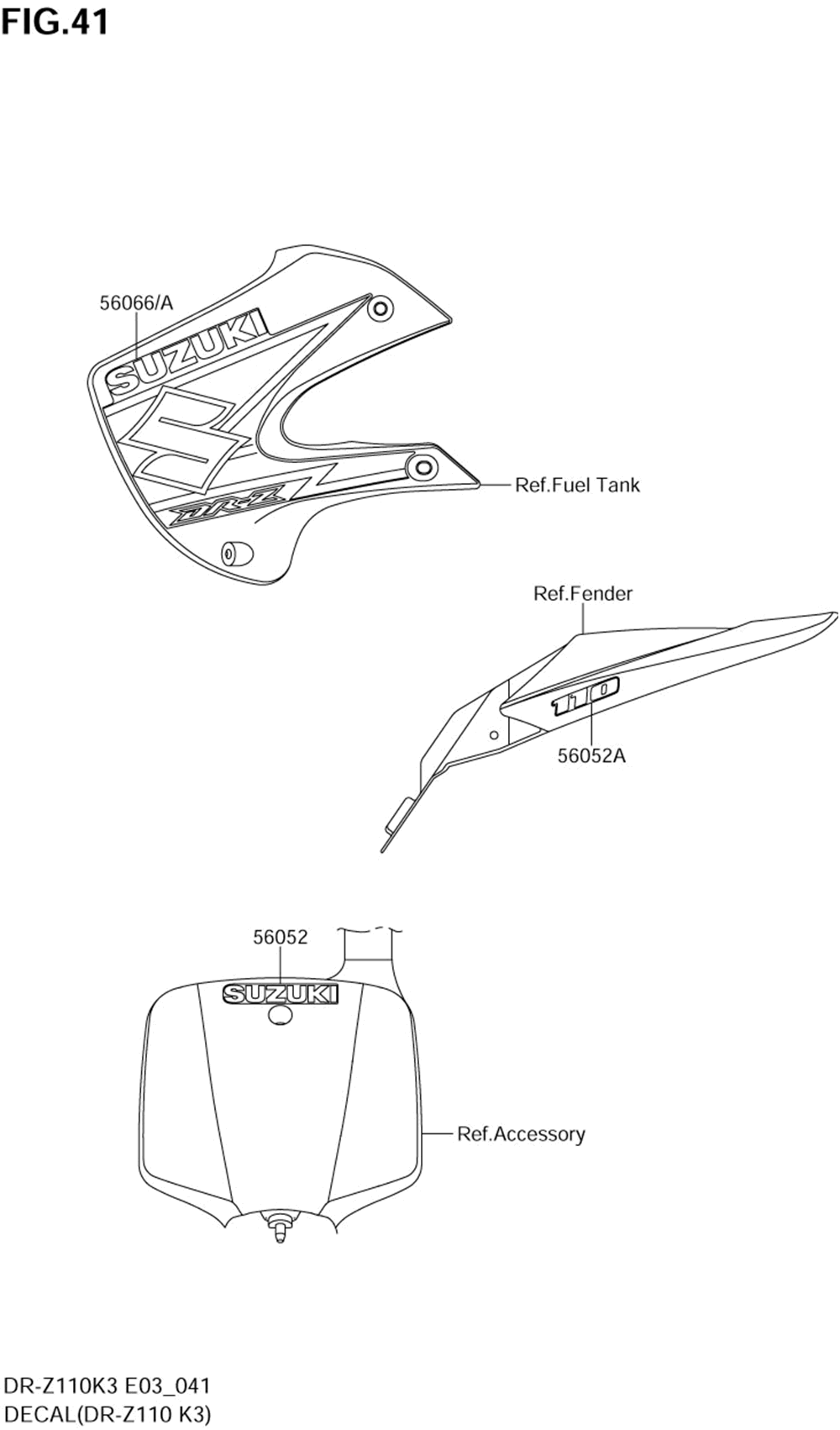 FIG.41

56066/A

SUZUKI

DR-Z

Ref.Fuel Tank

Ref.Fender

110

56052A

56052

SUZUKI

Ref.Accessory

DR-Z110K3 E03_041
DECAL(DR-Z110 K3)